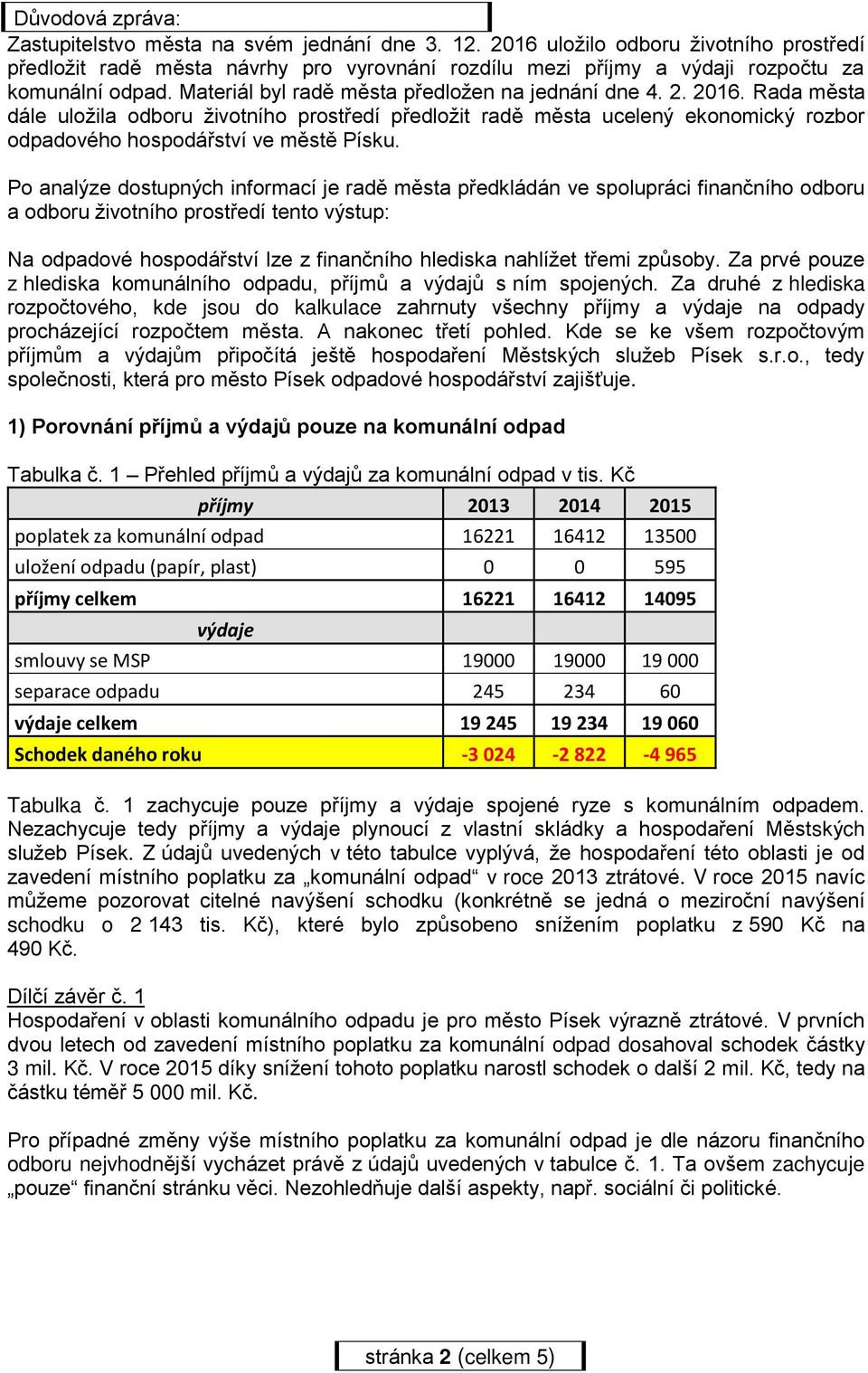 Důvodová zpráva:
Zastupitelstvo města na svém jednání dne 3. 12. 2016 uložilo odboru životního prostředí předložit radě města návrhy pro vyrovnání rozdílu mezi příjmy a výdaji rozpočtu za komunální odpad. Materiál byl radě města předložen na jednání dne 4. 2. 2016. Rada města dále uložila odboru životního prostředí předložit radě města ucelený ekonomický rozbor odpadového hospodářství ve městě Písku.

Po analýze dostupných informací je radě města předkládán ve spolupráci finančního odboru a odboru životního prostředí tento výstup:

Na odpadové hospodářství lze z finančního hlediska nahlížet třemi způsoby. Za prvé pouze z hlediska komunálního odpadu, příjmů a výdajů s ním spojených. Za druhé z hlediska rozpočtového, kde jsou do kalkulace zahrnuty všechny příjmy a výdaje na odpady procházející rozpočtem města. A nakonec třetí pohled. Kde se ke všem rozpočtovým příjmům a výdajům připočítá ještě hospodaření Městských služeb Písek s.r.o., tedy společnosti, která pro město Písek odpadové hospodářství zajišťuje.

1) Porovnání příjmů a výdajů pouze na komunální odpad

Tabulka č. 1 – Přehled příjmů a výdajů za komunální odpad v tis. Kč

| příjmy | 2013 | 2014 | 2015 |
|---|---|---|---|
| poplatek za komunální odpad | 16221 | 16412 | 13500 |
| uložení odpadu (papír, plast) | 0 | 0 | 595 |
| příjmy celkem | 16221 | 16412 | 14095 |
| výdaje | | | |
| smlouvy se MSP | 19000 | 19000 | 19 000 |
| separace odpadu | 245 | 234 | 60 |
| výdaje celkem | 19 245 | 19 234 | 19 060 |
| Schodek daného roku | -3 024 | -2 822 | -4 965 |

Tabulka č. 1 zachycuje pouze příjmy a výdaje spojené ryze s komunálním odpadem. Nezachycuje tedy příjmy a výdaje plynoucí z vlastní skládky a hospodaření Městských služeb Písek. Z údajů uvedených v této tabulce vyplývá, že hospodaření této oblasti je od zavedení místního poplatku za „komunální odpad“ v roce 2013 ztrátové. V roce 2015 navíc můžeme pozorovat citelné navýšení schodku (konkrétně se jedná o meziroční navýšení schodku o 2 143 tis. Kč), které bylo způsobeno snížením poplatku z 590 Kč na 490 Kč.

Dílčí závěr č. 1
Hospodaření v oblasti komunálního odpadu je pro město Písek výrazně ztrátové. V prvních dvou letech od zavedení místního poplatku za komunální odpad dosahoval schodek částky 3 mil. Kč. V roce 2015 díky snížení tohoto poplatku narostl schodek o další 2 mil. Kč, tedy na částku téměř 5 000 mil. Kč.

Pro případné změny výše místního poplatku za komunální odpad je dle názoru finančního odboru nejvhodnější vycházet právě z údajů uvedených v tabulce č. 1. Ta ovšem zachycuje „pouze“ finanční stránku věci. Nezohledňuje další aspekty, např. sociální či politické.

stránka 2 (celkem 5)